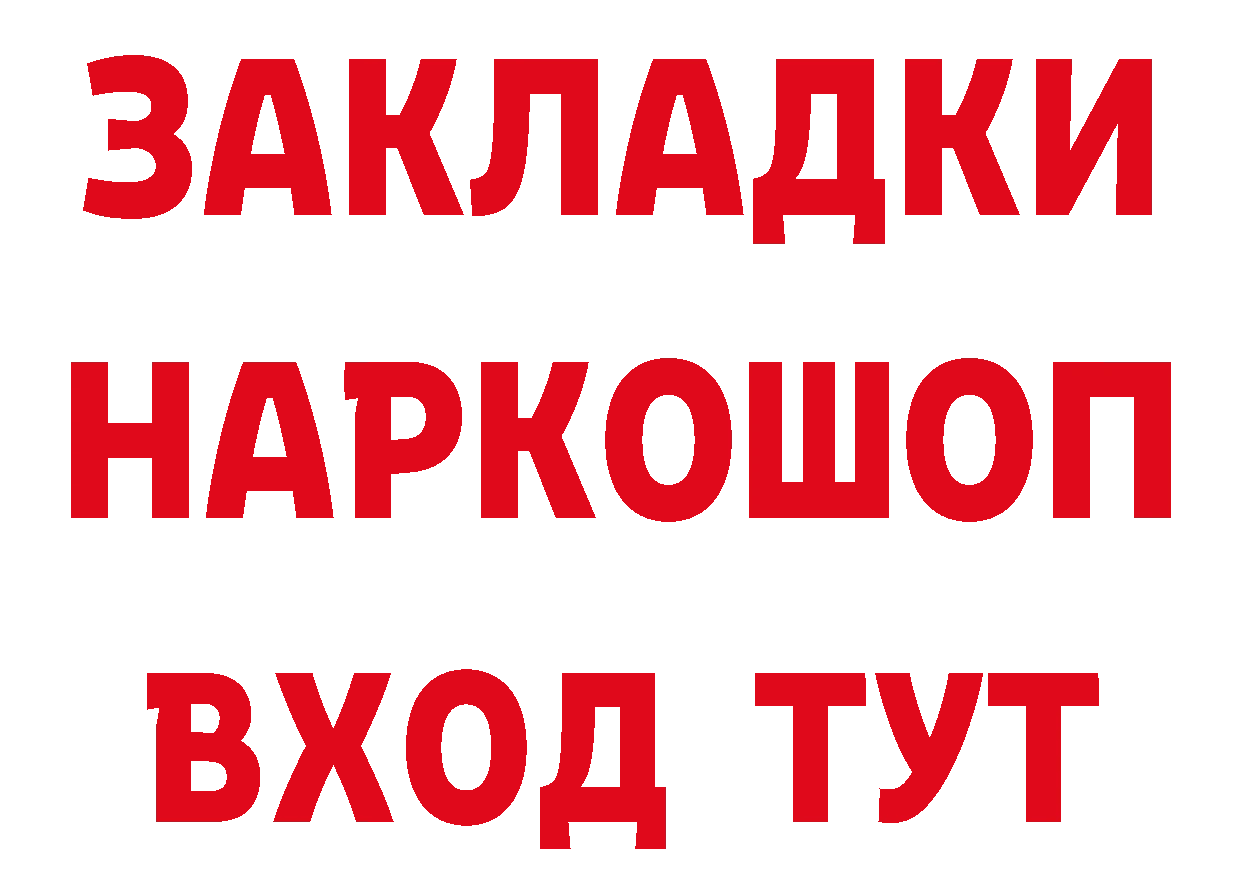 ЗАКЛАДКИ
НАРКОШОП
ВХОД ТУТ